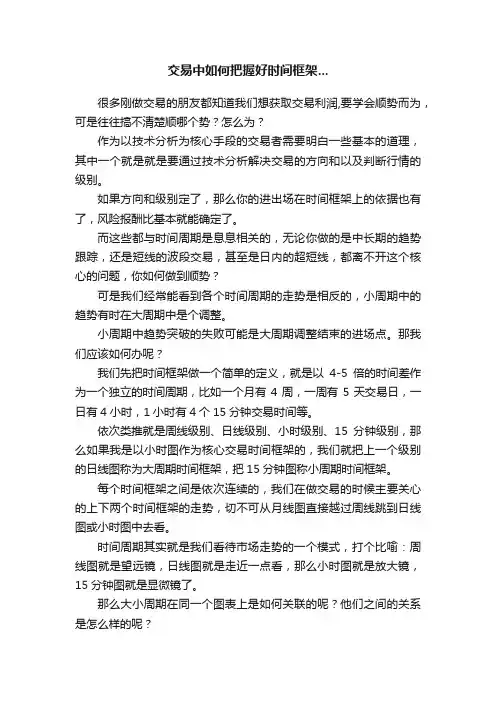 交易中如何把握好时间框架...

很多刚做交易的朋友都知道我们想获取交易利润,要学会顺势而为，可是往往搞不清楚顺哪个势？怎么为？

作为以技术分析为核心手段的交易者需要明白一些基本的道理，其中一个就是就是要通过技术分析解决交易的方向和以及判断行情的级别。

如果方向和级别定了，那么你的进出场在时间框架上的依据也有了，风险报酬比基本就能确定了。

而这些都与时间周期是息息相关的，无论你做的是中长期的趋势跟踪，还是短线的波段交易，甚至是日内的超短线，都离不开这个核心的问题，你如何做到顺势？

可是我们经常能看到各个时间周期的走势是相反的，小周期中的趋势有时在大周期中是个调整。

小周期中趋势突破的失败可能是大周期调整结束的进场点。那我们应该如何办呢？

我们先把时间框架做一个简单的定义，就是以 4-5 倍的时间差作为一个独立的时间周期，比如一个月有 4 周，一周有 5 天交易日，一日有 4 小时，1 小时有 4 个 15 分钟交易时间等。

依次类推就是周线级别、日线级别、小时级别、15 分钟级别，那么如果我是以小时图作为核心交易时间框架的，我们就把上一个级别的日线图称为大周期时间框架，把 15 分钟图称小周期时间框架。

每个时间框架之间是依次连续的，我们在做交易的时候主要关心的上下两个时间框架的走势，切不可从月线图直接越过周线跳到日线图或小时图中去看。

时间周期其实就是我们看待市场走势的一个模式，打个比喻：周线图就是望远镜，日线图就是走近一点看，那么小时图就是放大镜，15 分钟图就是显微镜了。

那么大小周期在同一个图表上是如何关联的呢？他们之间的关系是怎么样的呢？